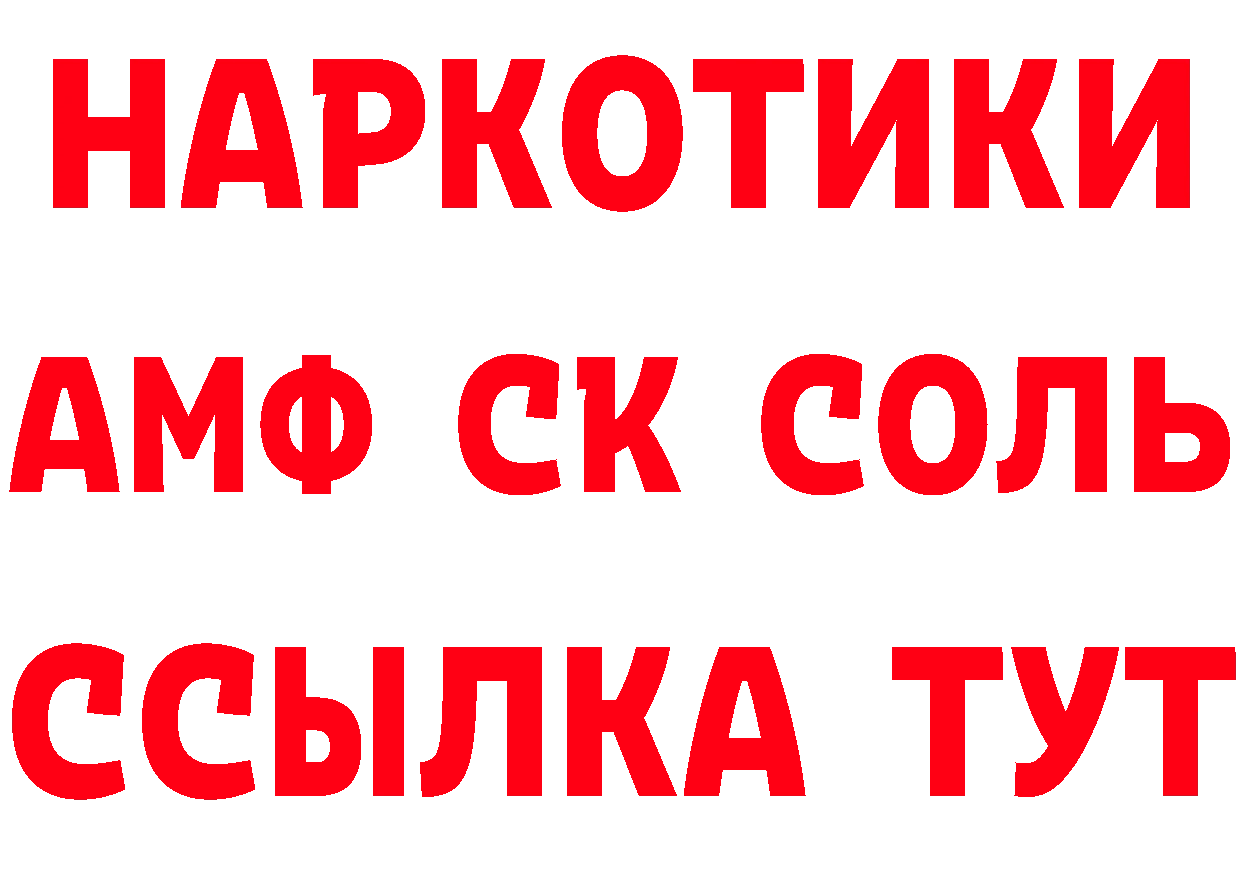 НАРКОТИКИ

АМФ СК СОЛЬ

ССЫЛКА ТУТ